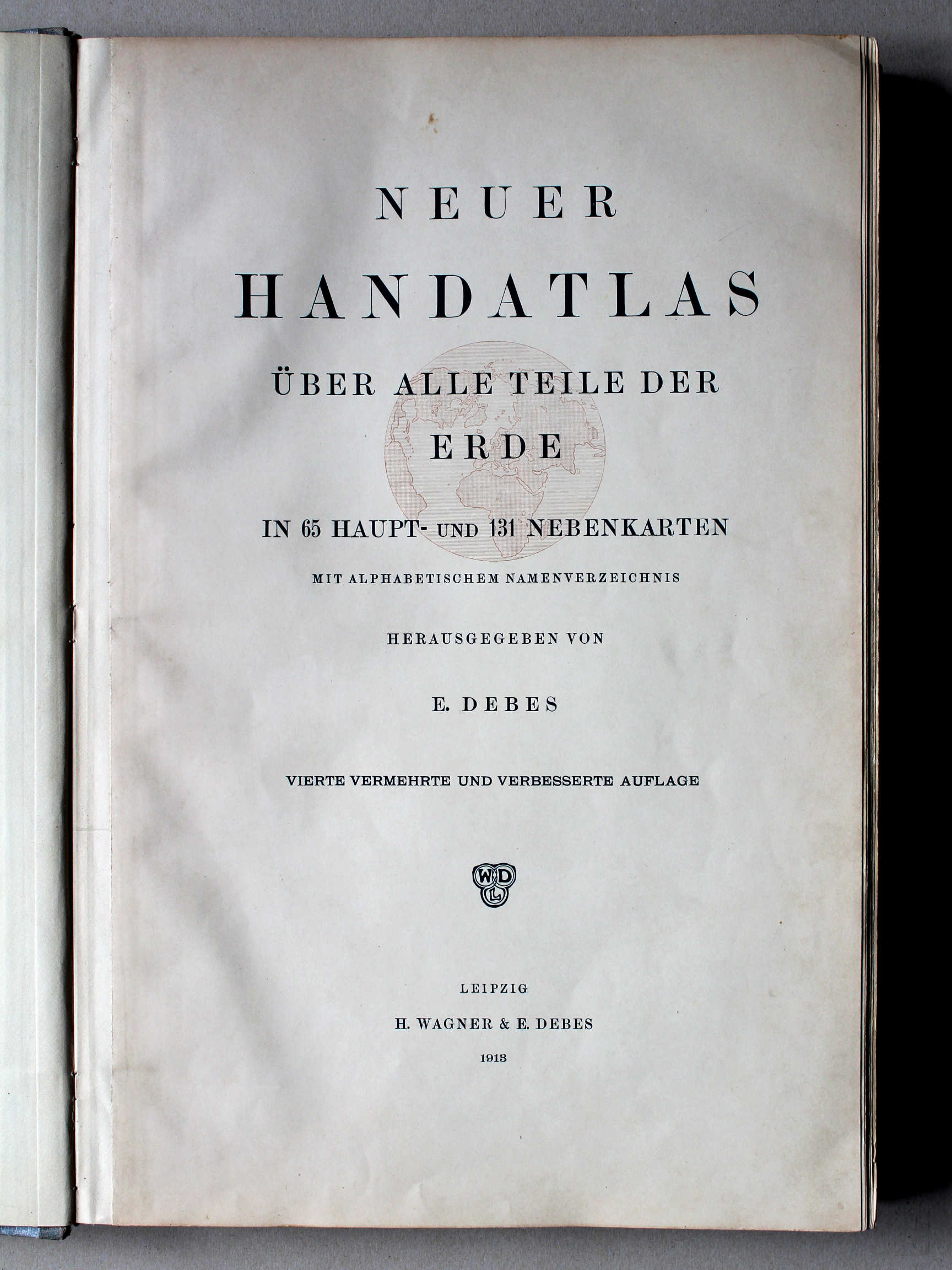 NEUER

HANDATLAS

ÜBER ALLE TEILE DER

ERDE

IN 65 HAUPT- UND 131 NEBENKARTEN

MIT ALPHABETISCHEM NAMENVERZEICHNIS

HERAUSGEGEBEN VON

E. DEBES

VIERTE VERMEHRTE UND VERBESSERTE AUFLAGE

WDL

LEIPZIG

H. WAGNER & E. DEBES

1913